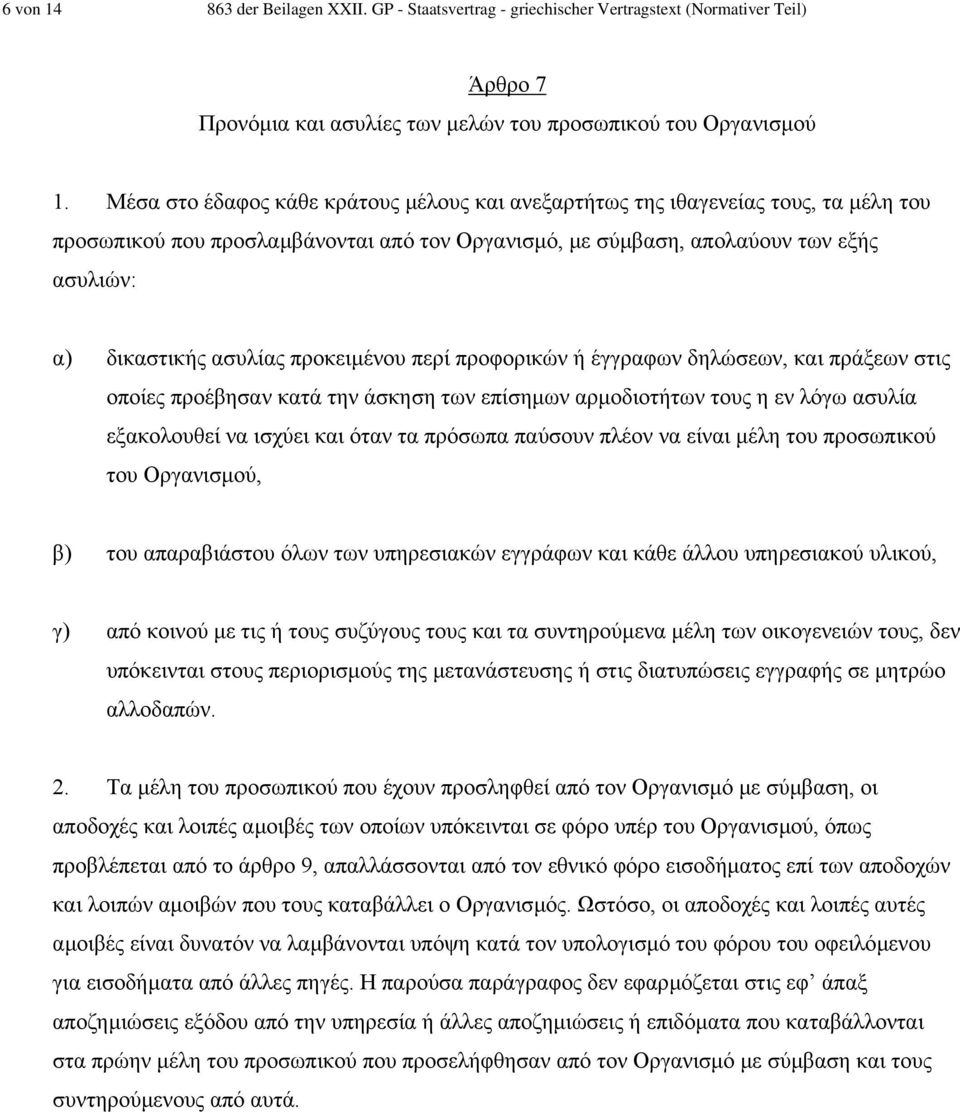 6 von 14 863 der Beilagen XXII. GP - Staatsvertrag - griechischer Vertragstext (Normativer Teil)

Άρθρο 7
Προνόμια και ασυλίες των μελών του προσωπικού του Οργανισμού

1. Μέσα στο έδαφος κάθε κράτους μέλους και ανεξαρτήτως της ιθαγενείας τους, τα μέλη του προσωπικού που προσλαμβάνονται από τον Οργανισμό, με σύμβαση, απολαύουν των εξής ασυλιών:

α) δικαστικής ασυλίας προκειμένου περί προφορικών ή έγγραφων δηλώσεων, και πράξεων στις οποίες προέβησαν κατά την άσκηση των επίσημων αρμοδιοτήτων τους η εν λόγω ασυλία εξακολουθεί να ισχύει και όταν τα πρόσωπα παύσουν πλέον να είναι μέλη του προσωπικού του Οργανισμού,

β) του απαραβιάστου όλων των υπηρεσιακών εγγράφων και κάθε άλλου υπηρεσιακού υλικού,

γ) από κοινού με τις ή τους συζύγους τους και τα συντηρούμενα μέλη των οικογενειών τους, δεν υπόκεινται στους περιορισμούς της μετανάστευσης ή στις διατυπώσεις εγγραφής σε μητρώο αλλοδαπών.

2. Τα μέλη του προσωπικού που έχουν προσληφθεί από τον Οργανισμό με σύμβαση, οι αποδοχές και λοιπές αμοιβές των οποίων υπόκεινται σε φόρο υπέρ του Οργανισμού, όπως προβλέπεται από το άρθρο 9, απαλλάσσονται από τον εθνικό φόρο εισοδήματος επί των αποδοχών και λοιπών αμοιβών που τους καταβάλλει ο Οργανισμός. Ωστόσο, οι αποδοχές και λοιπές αυτές αμοιβές είναι δυνατόν να λαμβάνονται υπόψη κατά τον υπολογισμό του φόρου του οφειλόμενου για εισοδήματα από άλλες πηγές. Η παρούσα παράγραφος δεν εφαρμόζεται στις εφ’ άπαξ αποζημιώσεις εξόδου από την υπηρεσία ή άλλες αποζημιώσεις ή επιδόματα που καταβάλλονται στα πρώην μέλη του προσωπικού που προσελήφθησαν από τον Οργανισμό με σύμβαση και τους συντηρούμενους από αυτά.